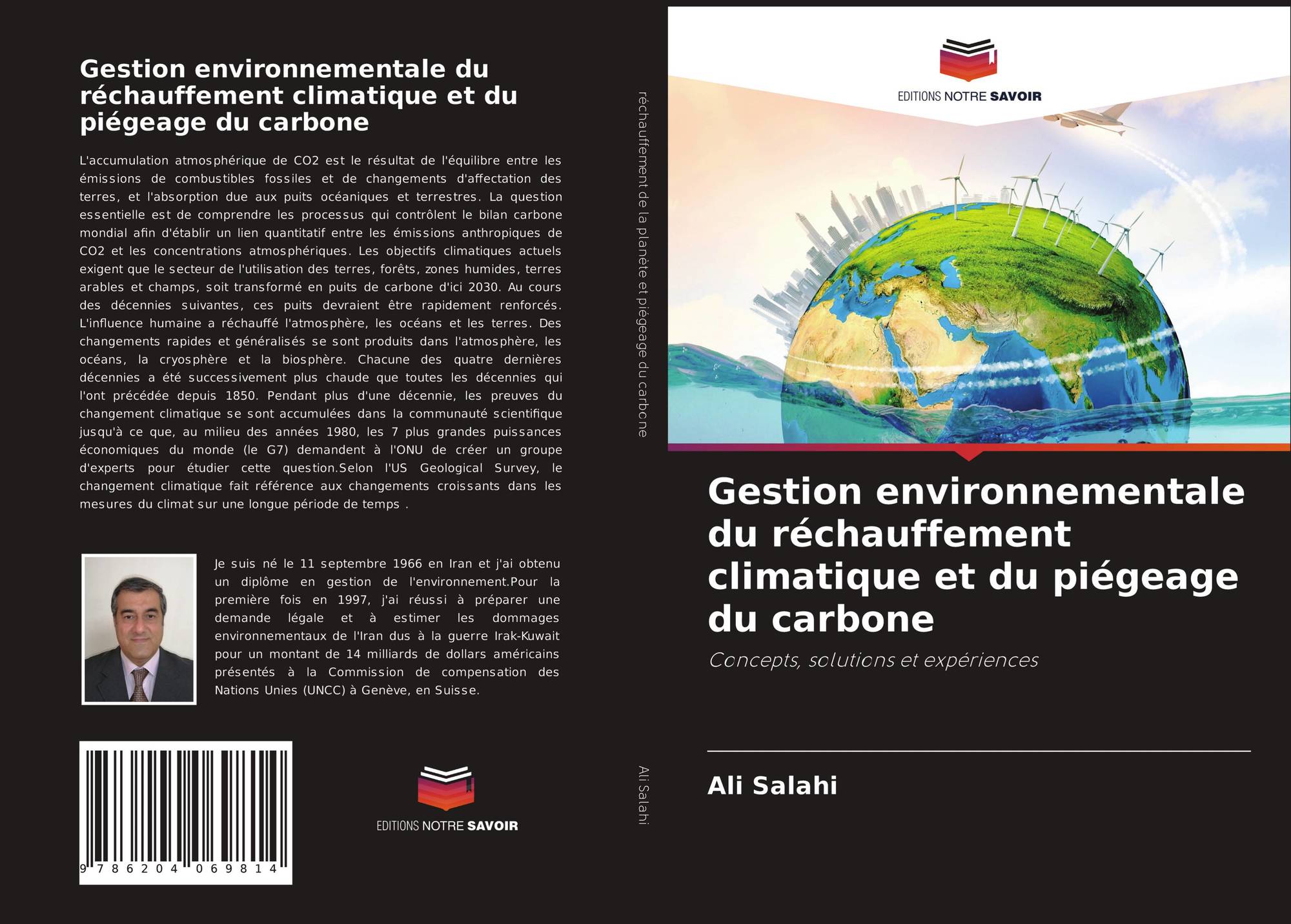 Gestion environnementale du réchauffement climatique et du piégeage du carbone

L'accumulation atmosphérique de CO2 est le résultat de l'équilibre entre les émissions de combustibles fossiles et de changements d'affectation des terres, et l'absorption due aux puits océaniques et terrestres. La question essentielle est de comprendre les processus qui contrôlent le bilan carbone mondial afin d'établir un lien quantitatif entre les émissions anthropiques de CO2 et les concentrations atmosphériques. Les objectifs climatiques actuels exigent que le secteur de l'utilisation des terres, forêts, zones humides, terres arables et champs, soit transformé en puits de carbone d'ici 2030. Au cours des décennies suivantes, ces puits devraient être rapidement renforcés. L'influence humaine a réchauffé l'atmosphère, les océans et les terres. Des changements rapides et généralisés se sont produits dans l'atmosphère, les océans, la cryosphère et la biosphère. Chacune des quatre dernières décennies a été successivement plus chaude que toutes les décennies qui l'ont précédée depuis 1850. Pendant plus d'une décennie, les preuves du changement climatique se sont accumulées dans la communauté scientifique jusqu'à ce que, au milieu des années 1980, les 7 plus grandes puissances économiques du monde (le G7) demandent à l'ONU de créer un groupe d'experts pour étudier cette question.Selon l'US Geological Survey, le changement climatique fait référence aux changements croissants dans les mesures du climat sur une longue période de temps .

Je suis né le 11 septembre 1966 en Iran et j'ai obtenu un diplôme en gestion de l'environnement.Pour la première fois en 1997, j'ai réussi à préparer une demande légale et à estimer les dommages environnementaux de l'Iran dus à la guerre Irak-Kuwait pour un montant de 14 milliards de dollars américains présentés à la Commission de compensation des Nations Unies (UNCC) à Genève, en Suisse.

9 786204 069814

EDITIONS NOTRE SAVOIR

réchauffement de la planète et piégeage du carbone

Ali Salahi

EDITIONS NOTRE SAVOIR

Gestion environnementale du réchauffement climatique et du piégeage du carbone

Concepts, solutions et expériences

Ali Salahi